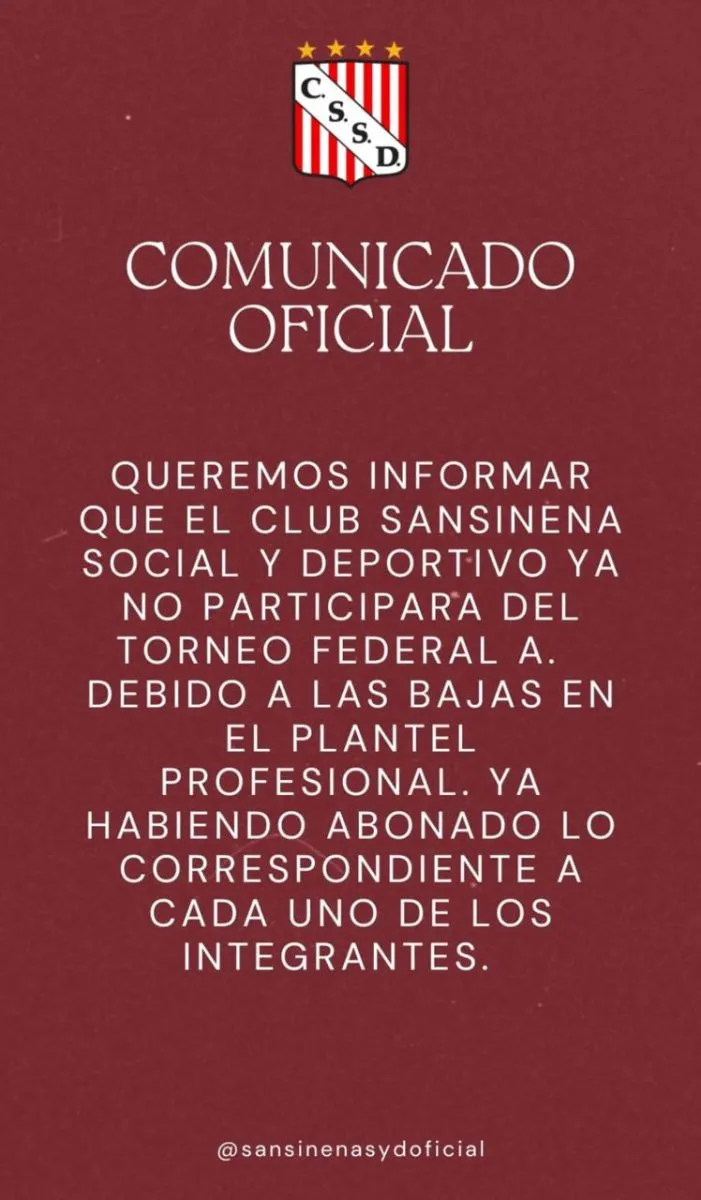 C.S.S.D.

COMUNICADO OFICIAL

QUEREMOS INFORMAR QUE EL CLUB SANSINENA SOCIAL Y DEPORTIVO YA NO PARTICIPARA DEL TORNEO FEDERAL A. DEBIDO A LAS BAJAS EN EL PLANTEL PROFESIONAL. YA HABIENDO ABONADO LO CORRESPONDIENTE A CADA UNO DE LOS INTEGRANTES.

@sansinenasydoficial